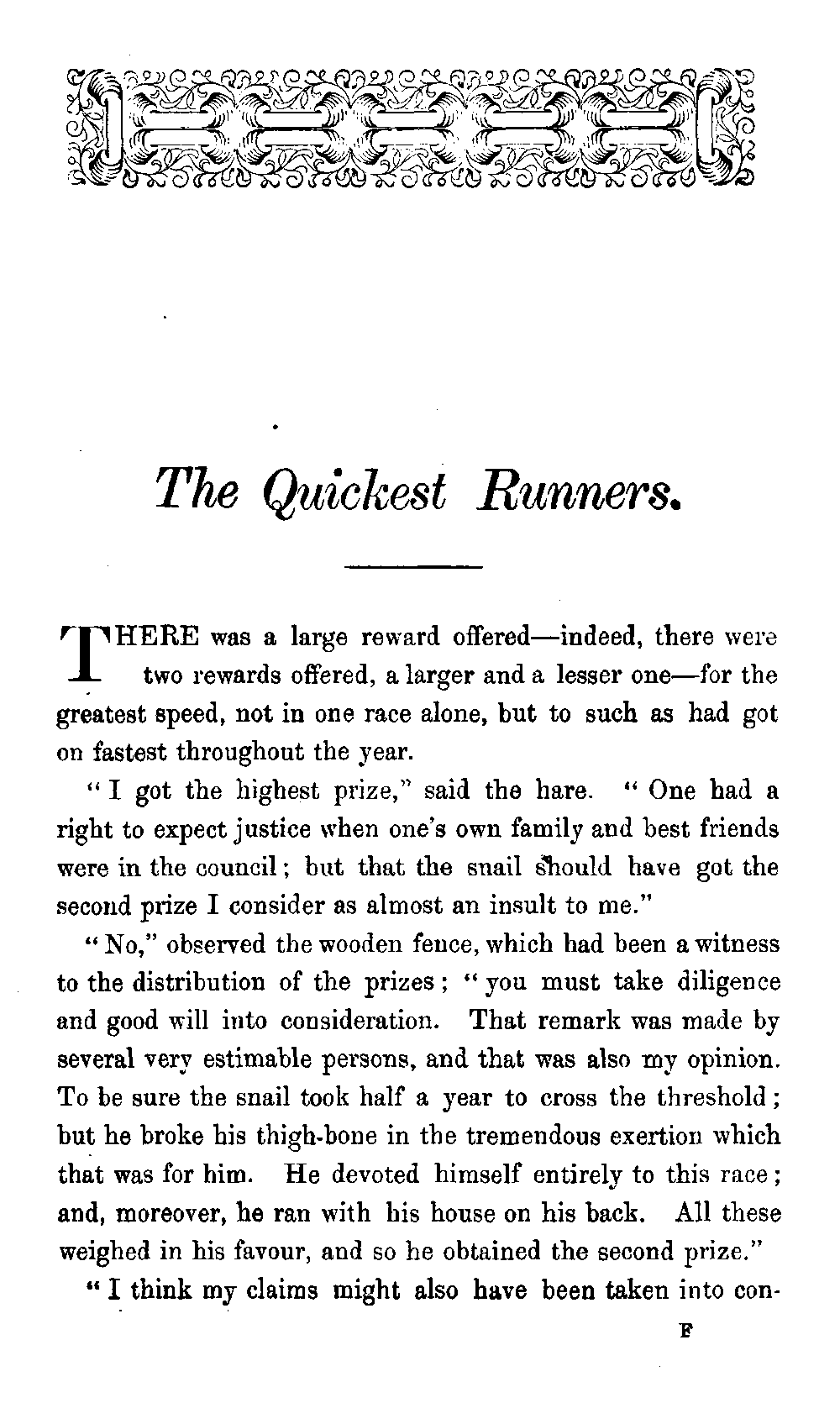 The Quickest Runners.

THERE was a large reward offered—indeed, there were two rewards offered, a larger and a lesser one—for the greatest speed, not in one race alone, but to such as had got on fastest throughout the year.

"I got the highest prize," said the hare. "One had a right to expect justice when one's own family and best friends were in the council; but that the snail should have got the second prize I consider as almost an insult to me."

"No," observed the wooden fence, which had been a witness to the distribution of the prizes; "you must take diligence and good will into consideration. That remark was made by several very estimable persons, and that was also my opinion. To be sure the snail took half a year to cross the threshold; but he broke his thigh-bone in the tremendous exertion which that was for him. He devoted himself entirely to this race; and, moreover, he ran with his house on his back. All these weighed in his favour, and so he obtained the second prize."

"I think my claims might also have been taken into con-

F